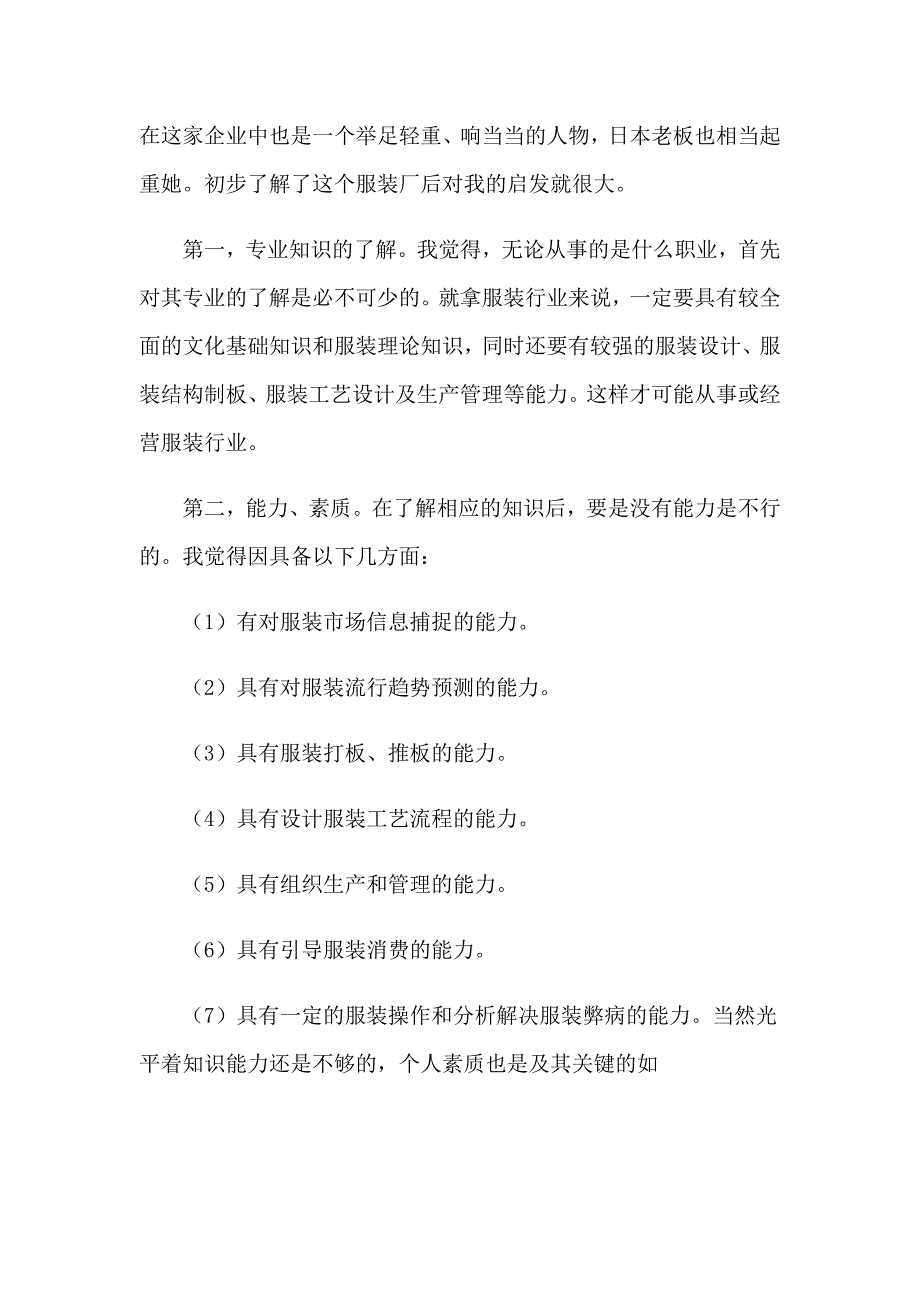 在这家企业中也是一个举足轻重、响当当的人物，日本老板也相当起重她。初步了解了这个服装厂后对我的启发就很大。

第一，专业知识的了解。我觉得，无论从事的是什么职业，首先对其专业的了解是必不可少的。就拿服装行业来说，一定要具有较全面的文化基础知识和服装理论知识，同时还要有较强的服装设计、服装结构制板、服装工艺设计及生产管理等能力。这样才可能从事或经营服装行业。

第二，能力、素质。在了解相应的知识后，要是没有能力是不行的。我觉得因具备以下几方面：

（1）有对服装市场信息捕捉的能力。

（2）具有对服装流行趋势预测的能力。

（3）具有服装打板、推板的能力。

（4）具有设计服装工艺流程的能力。

（5）具有组织生产和管理的能力。

（6）具有引导服装消费的能力。

（7）具有一定的服装操作和分析解决服装弊病的能力。当然光平着知识能力还是不够的，个人素质也是及其关键的如